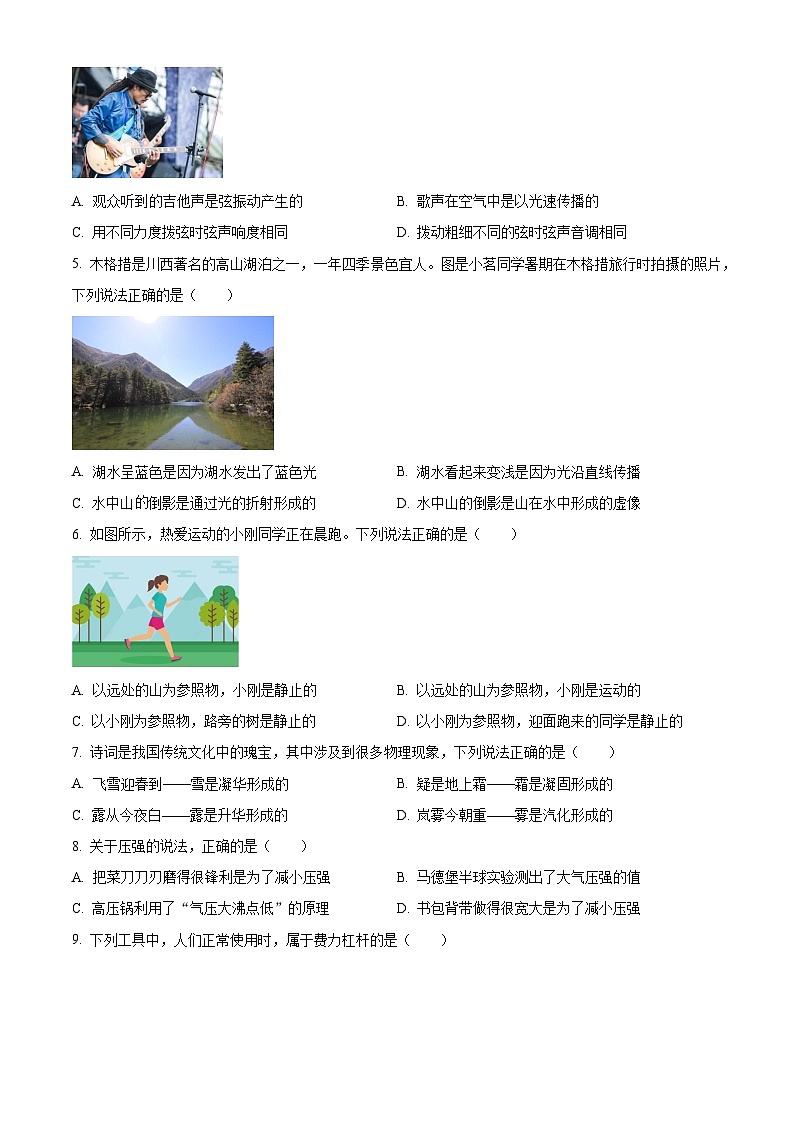 A. 观众听到的吉他声是弦振动产生的
B. 歌声在空气中是以光速传播的
C. 用不同力度拨弦时弦声响度相同
D. 拨动粗细不同的弦时弦声音调相同

5. 木格措是川西著名的高山湖泊之一，一年四季景色宜人。图是小茗同学暑期在木格措旅行时拍摄的照片，下列说法正确的是（　　）

A. 湖水呈蓝色是因为湖水发出了蓝色光
B. 湖水看起来变浅是因为光沿直线传播
C. 水中山的倒影是通过光的折射形成的
D. 水中山的倒影是山在水中形成的虚像

6. 如图所示，热爱运动的小刚同学正在晨跑。下列说法正确的是（　　）

A. 以远处的山为参照物，小刚是静止的
B. 以远处的山为参照物，小刚是运动的
C. 以小刚为参照物，路旁的树是静止的
D. 以小刚为参照物，迎面跑来的同学是静止的

7. 诗词是我国传统文化中的瑰宝，其中涉及到很多物理现象，下列说法正确的是（　　）
A. 飞雪迎春到——雪是凝华形成的
B. 疑是地上霜——霜是凝固形成的
C. 露从今夜白——露是升华形成的
D. 岚雾今朝重——雾是汽化形成的

8. 关于压强的说法，正确的是（　　）
A. 把菜刀刀刃磨得很锋利是为了减小压强
B. 马德堡半球实验测出了大气压强的值
C. 高压锅利用了“气压大沸点低”的原理
D. 书包背带做得很宽大是为了减小压强

9. 下列工具中，人们正常使用时，属于费力杠杆的是（　　）